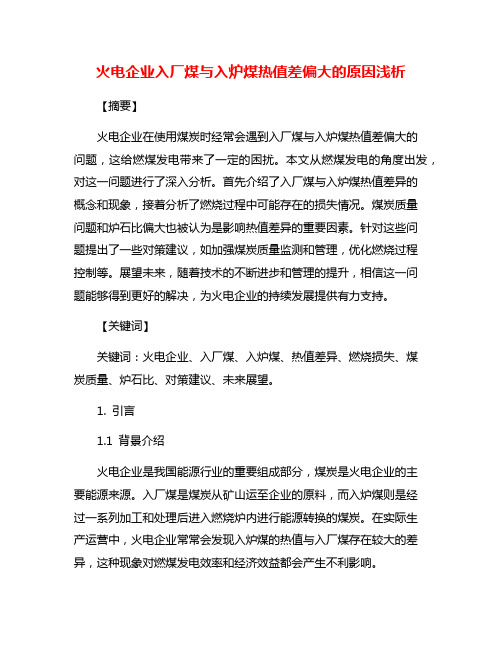 火电企业入厂煤与入炉煤热值差偏大的原因浅析

【摘要】

火电企业在使用煤炭时经常会遇到入厂煤与入炉煤热值差偏大的问题，这给燃煤发电带来了一定的困扰。本文从燃煤发电的角度出发，对这一问题进行了深入分析。首先介绍了入厂煤与入炉煤热值差异的概念和现象，接着分析了燃烧过程中可能存在的损失情况。煤炭质量问题和炉石比偏大也被认为是影响热值差异的重要因素。针对这些问题提出了一些对策建议，如加强煤炭质量监测和管理，优化燃烧过程控制等。展望未来，随着技术的不断进步和管理的提升，相信这一问题能够得到更好的解决，为火电企业的持续发展提供有力支持。

【关键词】

关键词：火电企业、入厂煤、入炉煤、热值差异、燃烧损失、煤炭质量、炉石比、对策建议、未来展望。

1. 引言

1.1 背景介绍

火电企业是我国能源行业的重要组成部分，煤炭是火电企业的主要能源来源。入厂煤是煤炭从矿山运至企业的原料，而入炉煤则是经过一系列加工和处理后进入燃烧炉内进行能源转换的煤炭。在实际生产运营中，火电企业常常会发现入炉煤的热值与入厂煤存在较大的差异，这种现象对燃煤发电效率和经济效益都会产生不利影响。